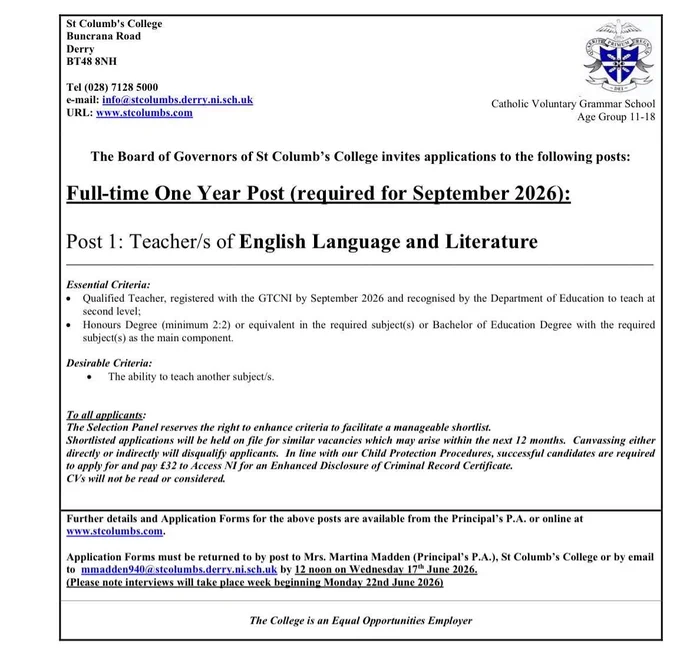 St Columb's College
Buncrana Road
Derry
BT48 8NH

Tel (028) 7128 5000
e-mail: info@stcolumbs.derry.ni.sch.uk
URL: www.stcolumbs.com

Catholic Voluntary Grammar School
Age Group 11-18

The Board of Governors of St Columb's College invites applications to the following posts:

Full-time One Year Post (required for September 2026):

Post 1: Teacher/s of English Language and Literature

Essential Criteria:
• Qualified Teacher, registered with the GTCNI by September 2026 and recognised by the Department of Education to teach at second level;
• Honours Degree (minimum 2:2) or equivalent in the required subject(s) or Bachelor of Education Degree with the required subject(s) as the main component.

Desirable Criteria:
• The ability to teach another subject/s.

To all applicants:
The Selection Panel reserves the right to enhance criteria to facilitate a manageable shortlist.
Shortlisted applications will be held on file for similar vacancies which may arise within the next 12 months. Canvassing either directly or indirectly will disqualify applicants. In line with our Child Protection Procedures, successful candidates are required to apply for and pay £32 to Access NI for an Enhanced Disclosure of Criminal Record Certificate.
CVs will not be read or considered.

Further details and Application Forms for the above posts are available from the Principal's P.A. or online at www.stcolumbs.com.

Application Forms must be returned to by post to Mrs. Martina Madden (Principal's P.A.), St Columb's College or by email to mmadden940@stcolumbs.derry.ni.sch.uk by 12 noon on Wednesday 17$^{th}$ June 2026.
(Please note interviews will take place week beginning Monday 22nd June 2026)

The College is an Equal Opportunities Employer